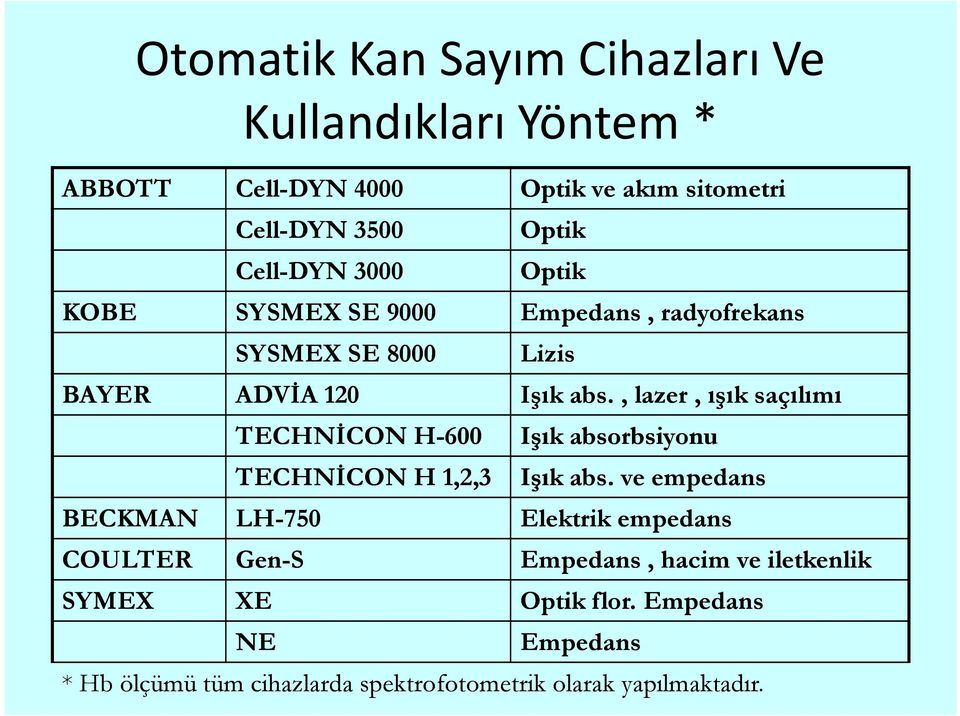 Otomatik Kan Sayım Cihazları Ve Kullandıkları Yöntem *

| ABBOTT | Cell-DYN 4000 | Optik ve akım sitometri |
|---|---|---|
| | Cell-DYN 3500 | Optik |
| | Cell-DYN 3000 | Optik |
| KOBE | SYSMEX SE 9000 | Empedans , radyofrekans |
| | SYSMEX SE 8000 | Lizis |
| BAYER | ADVİA 120 | Işık abs. , lazer , ışık saçılımı |
| | TECHNİCON H-600 | Işık absorbsiyonu |
| | TECHNİCON H 1,2,3 | Işık abs. ve empedans |
| BECKMAN | LH-750 | Elektrik empedans |
| COULTER | Gen-S | Empedans , hacim ve iletkenlik |
| SYMEX | XE | Optik flor. Empedans |
| | NE | Empedans |

* Hb ölçümü tüm cihazlarda spektrofotometrik olarak yapılmaktadır.